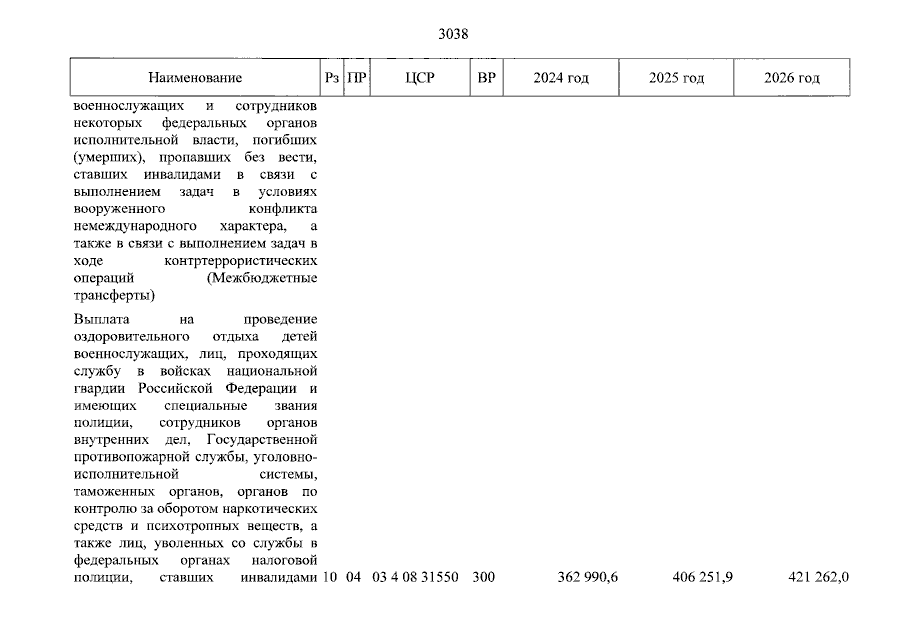 3038

| Наименование | Рз | ПР | ЦСР | ВР | 2024 год | 2025 год | 2026 год |
|---|---|---|---|---|---|---|---|
| военнослужащих и сотрудников некоторых федеральных органов исполнительной власти, погибших (умерших), пропавших без вести, ставших инвалидами в связи с выполнением задач в условиях вооруженного конфликта немеждународного характера, а также в связи с выполнением задач в ходе контртеррористических операций (Межбюджетные трансферты) | | | | | | | |
| Выплата на проведение оздоровительного отдыха детей военнослужащих, лиц, проходящих службу в войсках национальной гвардии Российской Федерации и имеющих специальные звания полиции, сотрудников органов внутренних дел, Государственной противопожарной службы, уголовно-исполнительной системы, таможенных органов, органов по контролю за оборотом наркотических средств и психотропных веществ, а также лиц, уволенных со службы в федеральных органах налоговой полиции, ставших инвалидами | 10 | 04 | 03 4 08 31550 | 300 | 362 990,6 | 406 251,9 | 421 262,0 |